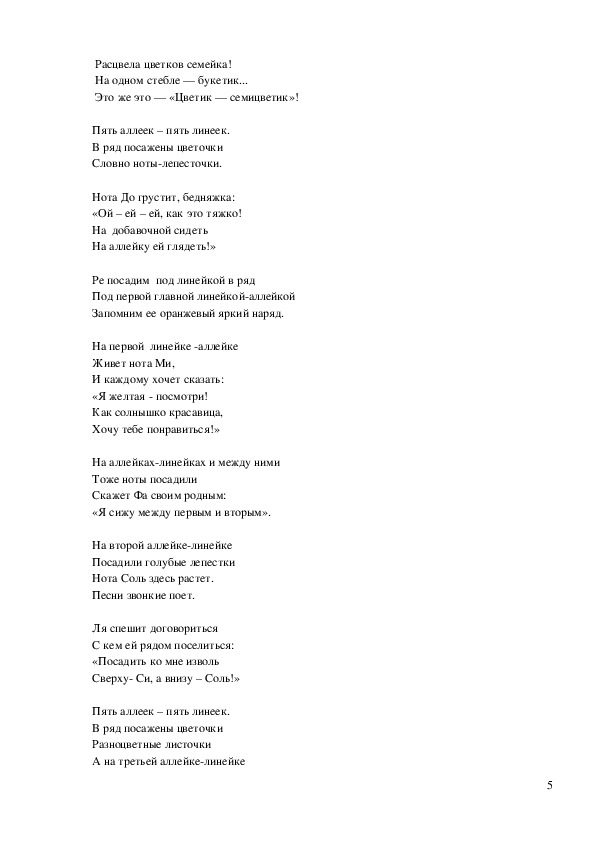 Расцвела цветков семейка!
На одном стебле — букетик...
Это же это — «Цветик — семицветик»!

Пять аллеек – пять линеек.
В ряд посажены цветочки
Словно ноты-лепесточки.

Нота До грустит, бедняжка:
«Ой – ей – ей, как это тяжко!
На добавочной сидеть
На аллейку ей глядеть!»

Ре посадим под линейкой в ряд
Под первой главной линейкой-аллейкой
Запомним ее оранжевый яркий наряд.

На первой линейке -аллейке
Живет нота Ми,
И каждому хочет сказать:
«Я желтая - посмотри!
Как солнышко красавица,
Хочу тебе понравиться!»

На аллейках-линейках и между ними
Тоже ноты посадили
Скажет Фа своим родным:
«Я сижу между первым и вторым».

На второй аллейке-линейке
Посадили голубые лепестки
Нота Соль здесь растет.
Песни звонкие поет.

Ля спешит договориться
С кем ей рядом поселиться:
«Посадить ко мне изволь
Сверху- Си, а внизу – Соль!»

Пять аллеек – пять линеек.
В ряд посажены цветочки
Разноцветные листочки
А на третьей аллейке-линейке

5